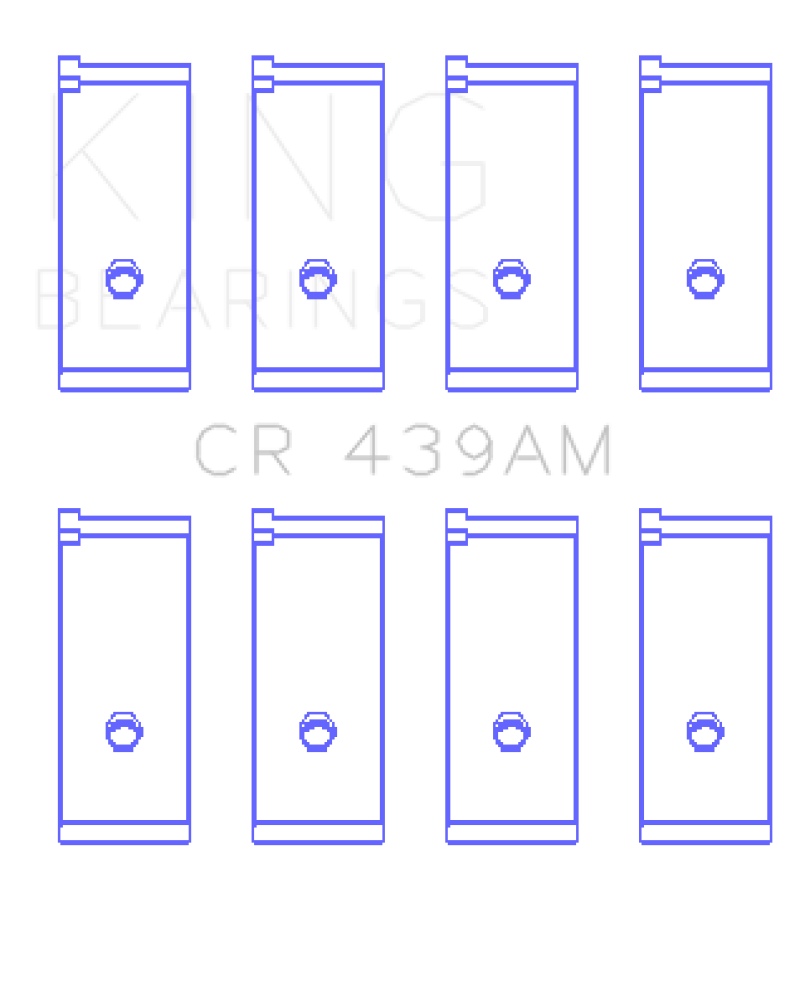 KING
BEARINGS

CR 439AM